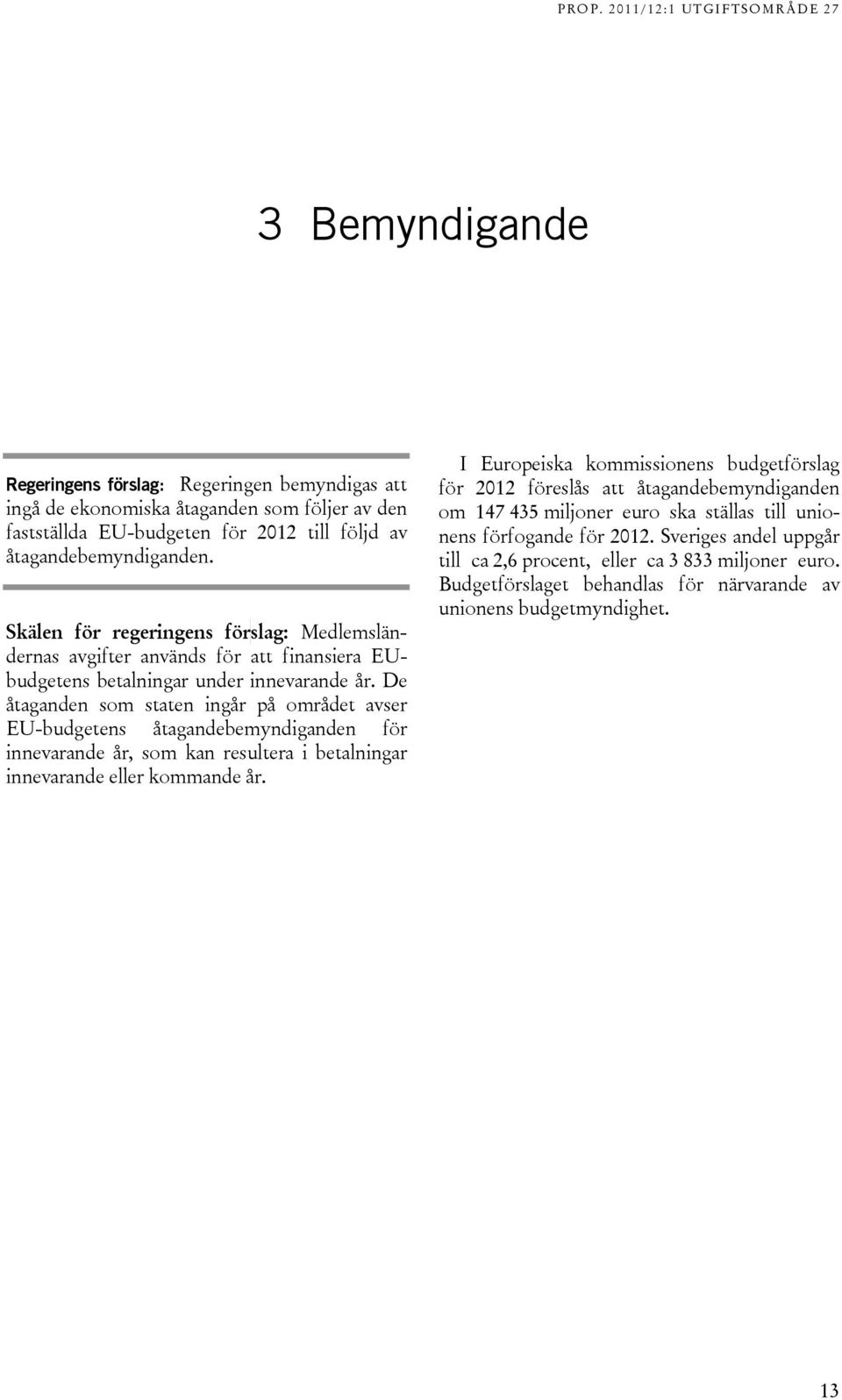 PROP. 2011/12:1 UTGIFTSOMRÅDE 27

3 Bemyndigande

Regeringens förslag: Regeringen bemyndigas att ingå de ekonomiska åtaganden som följer av den fastställda EU-budgeten för 2012 till följd av åtagandebemyndiganden.

Skälen för regeringens förslag: Medlemsländernas avgifter används för att finansiera EU-budgetens betalningar under innevarande år. De åtaganden som staten ingår på området avser EU-budgetens åtagandebemyndiganden för innevarande år, som kan resultera i betalningar innevarande eller kommande år.

I Europeiska kommissionens budgetförslag för 2012 föreslås att åtagandebemyndiganden om 147 435 miljoner euro ska ställas till unionens förfogande för 2012. Sveriges andel uppgår till ca 2,6 procent, eller ca 3 833 miljoner euro. Budgetförslaget behandlas för närvarande av unionens budgetmyndighet.

13